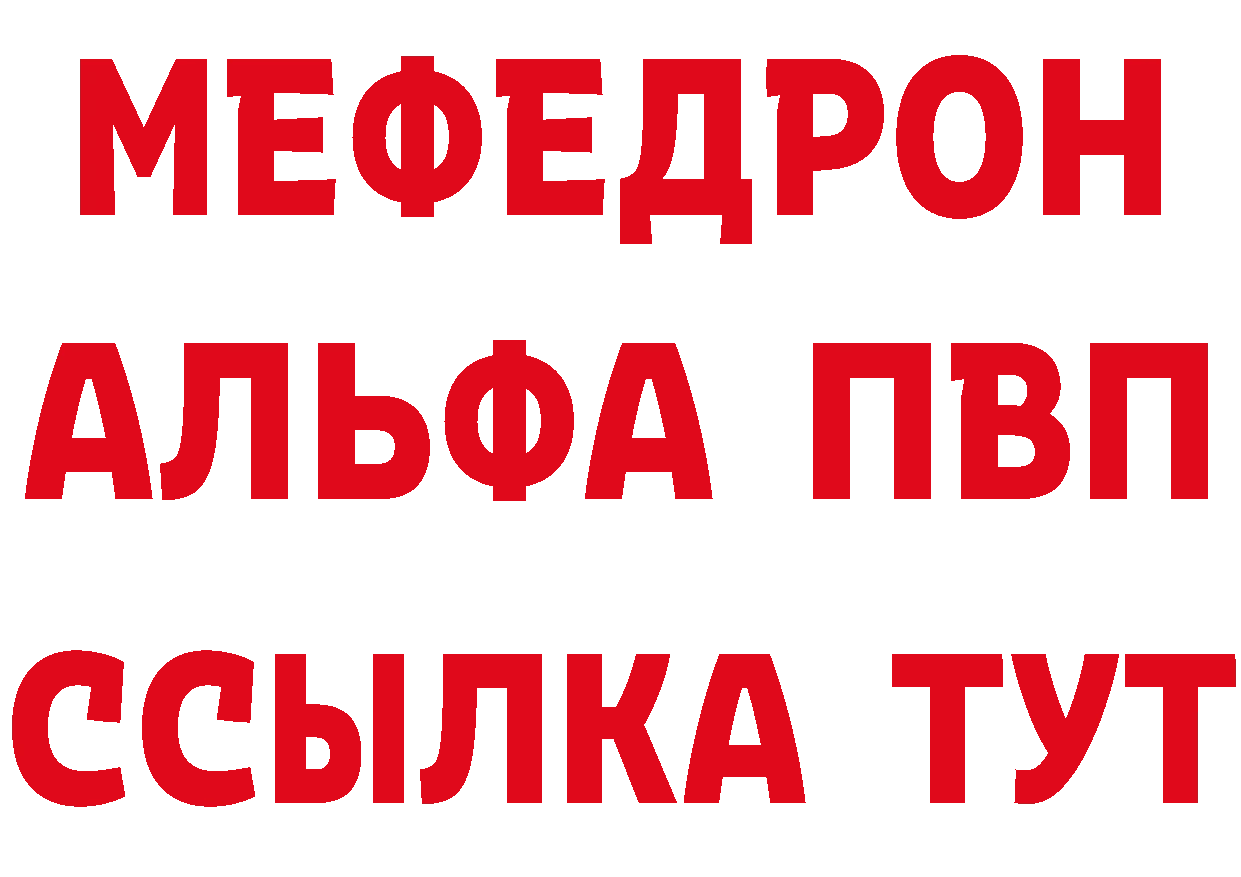 МЕФЕДРОН
АЛЬФА ПВП
ССЫЛКА ТУТ